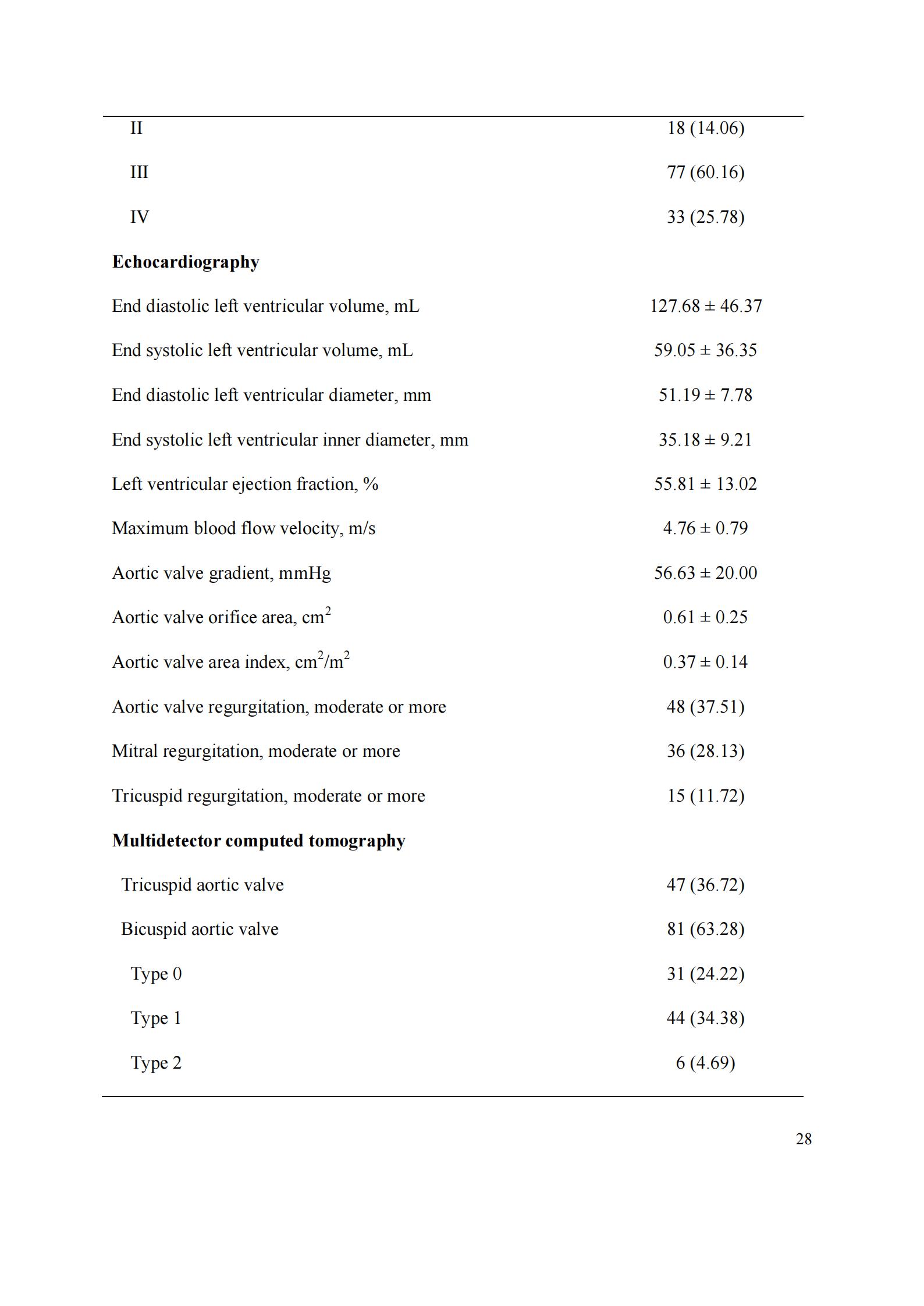 | | |
|---|---|
| II | 18 (14.06) |
| III | 77 (60.16) |
| IV | 33 (25.78) |
| **Echocardiography** | |
| End diastolic left ventricular volume, mL | 127.68 ± 46.37 |
| End systolic left ventricular volume, mL | 59.05 ± 36.35 |
| End diastolic left ventricular diameter, mm | 51.19 ± 7.78 |
| End systolic left ventricular inner diameter, mm | 35.18 ± 9.21 |
| Left ventricular ejection fraction, % | 55.81 ± 13.02 |
| Maximum blood flow velocity, m/s | 4.76 ± 0.79 |
| Aortic valve gradient, mmHg | 56.63 ± 20.00 |
| Aortic valve orifice area, $cm^2$ | 0.61 ± 0.25 |
| Aortic valve area index, $cm^2/m^2$ | 0.37 ± 0.14 |
| Aortic valve regurgitation, moderate or more | 48 (37.51) |
| Mitral regurgitation, moderate or more | 36 (28.13) |
| Tricuspid regurgitation, moderate or more | 15 (11.72) |
| **Multidetector computed tomography** | |
| Tricuspid aortic valve | 47 (36.72) |
| Bicuspid aortic valve | 81 (63.28) |
| Type 0 | 31 (24.22) |
| Type 1 | 44 (34.38) |
| Type 2 | 6 (4.69) |

28